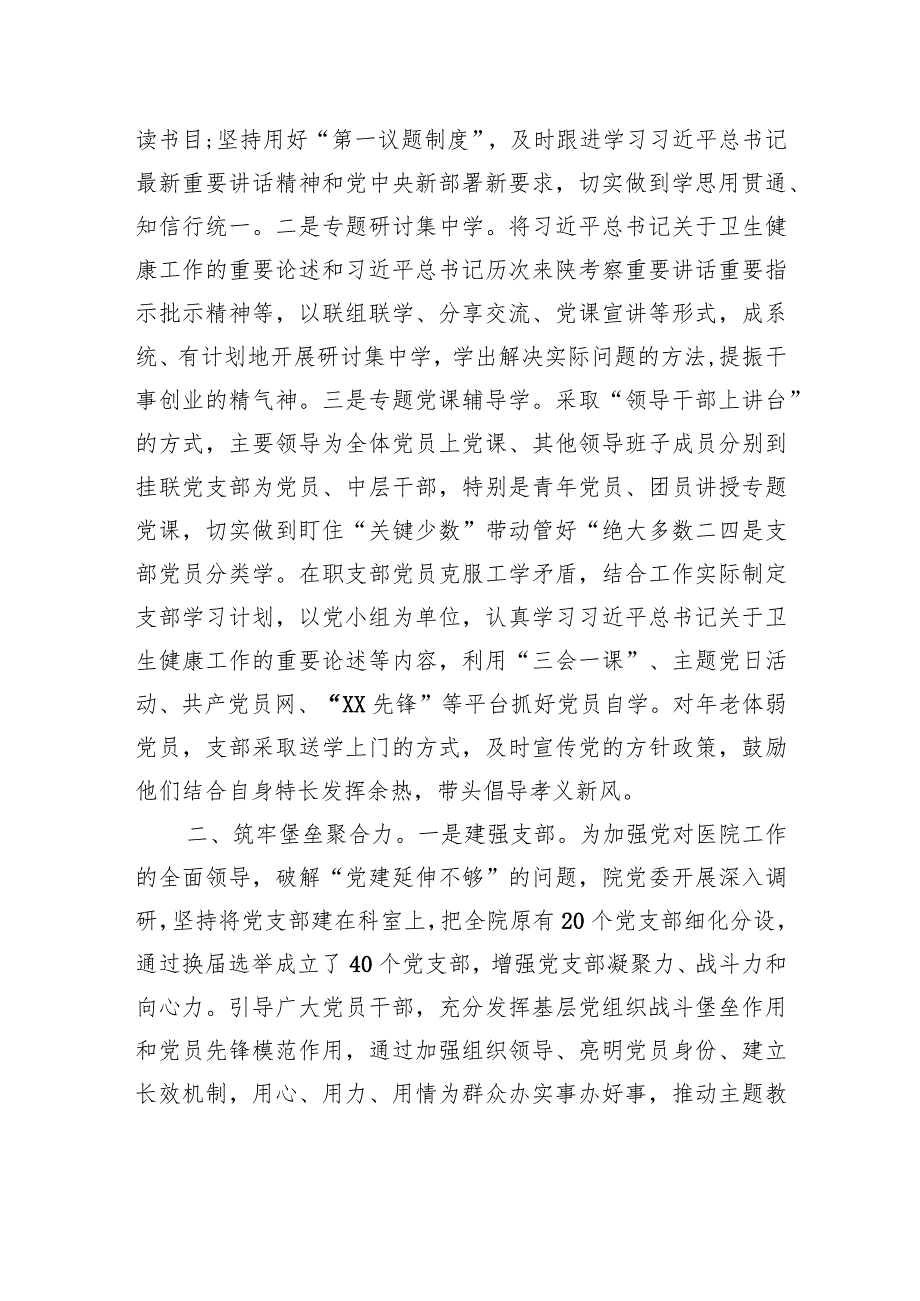 读书目;坚持用好“第一议题制度”，及时跟进学习习近平总书记最新重要讲话精神和党中央新部署新要求，切实做到学思用贯通、知信行统一。二是专题研讨集中学。将习近平总书记关于卫生健康工作的重要论述和习近平总书记历次来陕考察重要讲话重要指示批示精神等，以联组联学、分享交流、党课宣讲等形式，成系统、有计划地开展研讨集中学，学出解决实际问题的方法,提振干事创业的精气神。三是专题党课辅导学。采取“领导干部上讲台”的方式，主要领导为全体党员上党课、其他领导班子成员分别到挂联党支部为党员、中层干部，特别是青年党员、团员讲授专题党课，切实做到盯住“关键少数”带动管好“绝大多数二四是支部党员分类学。在职支部党员克服工学矛盾，结合工作实际制定支部学习计划，以党小组为单位，认真学习习近平总书记关于卫生健康工作的重要论述等内容，利用“三会一课”、主题党日活动、共产党员网、“XX先锋”等平台抓好党员自学。对年老体弱党员，支部采取送学上门的方式，及时宣传党的方针政策，鼓励他们结合自身特长发挥余热，带头倡导孝义新风。

二、筑牢堡垒聚合力。一是建强支部。为加强党对医院工作的全面领导，破解“党建延伸不够”的问题，院党委开展深入调研，坚持将党支部建在科室上，把全院原有20个党支部细化分设，通过换届选举成立了40个党支部，增强党支部凝聚力、战斗力和向心力。引导广大党员干部，充分发挥基层党组织战斗堡垒作用和党员先锋模范作用，通过加强组织领导、亮明党员身份、建立长效机制，用心、用力、用情为群众办实事办好事，推动主题教